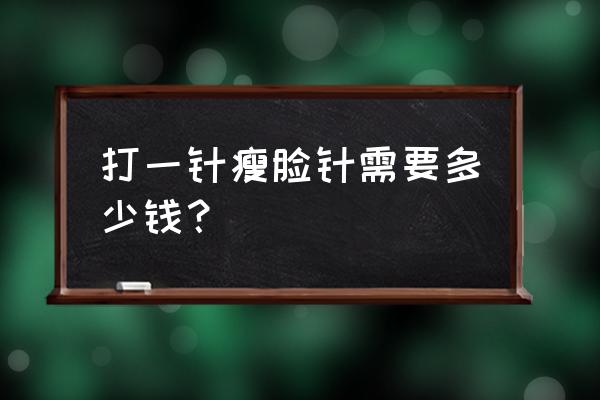 打一针瘦脸针需要多少钱？